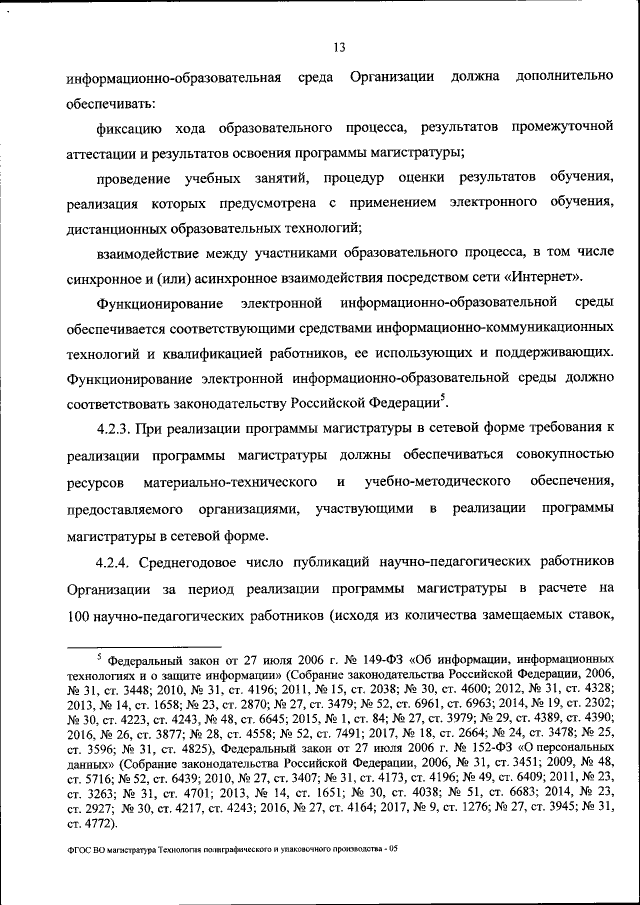 13

информационно-образовательная среда Организации должна дополнительно обеспечивать:

фиксацию хода образовательного процесса, результатов промежуточной аттестации и результатов освоения программы магистратуры;

проведение учебных занятий, процедур оценки результатов обучения, реализация которых предусмотрена с применением электронного обучения, дистанционных образовательных технологий;

взаимодействие между участниками образовательного процесса, в том числе синхронное и (или) асинхронное взаимодействия посредством сети «Интернет».

Функционирование электронной информационно-образовательной среды обеспечивается соответствующими средствами информационно-коммуникационных технологий и квалификацией работников, ее использующих и поддерживающих. Функционирование электронной информационно-образовательной среды должно соответствовать законодательству Российской Федерации$^5$.

4.2.3. При реализации программы магистратуры в сетевой форме требования к реализации программы магистратуры должны обеспечиваться совокупностью ресурсов материально-технического и учебно-методического обеспечения, предоставляемого организациями, участвующими в реализации программы магистратуры в сетевой форме.

4.2.4. Среднегодовое число публикаций научно-педагогических работников Организации за период реализации программы магистратуры в расчете на 100 научно-педагогических работников (исходя из количества замещаемых ставок,

$^5$ Федеральный закон от 27 июля 2006 г. № 149-ФЗ «Об информации, информационных технологиях и о защите информации» (Собрание законодательства Российской Федерации, 2006, № 31, ст. 3448; 2010, № 31, ст. 4196; 2011, № 15, ст. 2038; № 30, ст. 4600; 2012, № 31, ст. 4328; 2013, № 14, ст. 1658; № 23, ст. 2870; № 27, ст. 3479; № 52, ст. 6961, ст. 6963; 2014, № 19, ст. 2302; № 30, ст. 4223, ст. 4243, № 48, ст. 6645; 2015, № 1, ст. 84; № 27, ст. 3979; № 29, ст. 4389, ст. 4390; 2016, № 26, ст. 3877; № 28, ст. 4558; № 52, ст. 7491; 2017, № 18, ст. 2664; № 24, ст. 3478; № 25, ст. 3596; № 31, ст. 4825), Федеральный закон от 27 июля 2006 г. № 152-ФЗ «О персональных данных» (Собрание законодательства Российской Федерации, 2006, № 31, ст. 3451; 2009, № 48, ст. 5716; № 52, ст. 6439; 2010, № 27, ст. 3407; № 31, ст. 4173, ст. 4196; № 49, ст. 6409; 2011, № 23, ст. 3263; № 31, ст. 4701; 2013, № 14, ст. 1651; № 30, ст. 4038; № 51, ст. 6683; 2014, № 23, ст. 2927; № 30, ст. 4217, ст. 4243; 2016, № 27, ст. 4164; 2017, № 9, ст. 1276; № 27, ст. 3945; № 31, ст. 4772).

ФГОС ВО магистратура Технология полиграфического и упаковочного производства - 05